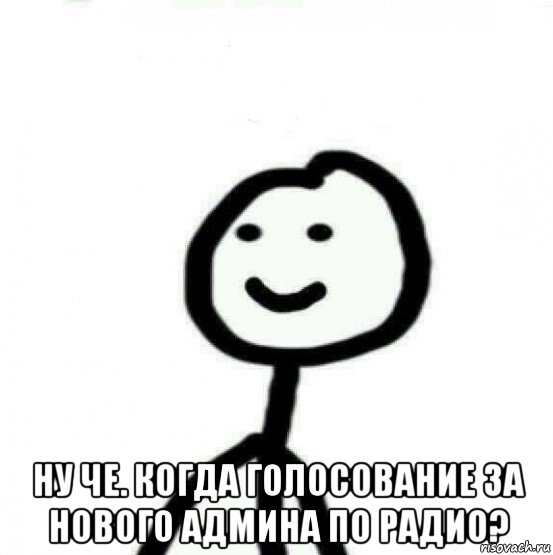 НУ ЧЕ. КОГДА ГОЛОСОВАНИЕ ЗА НОВОГО АДМИНА ПО РАДИО?

risovach.ru